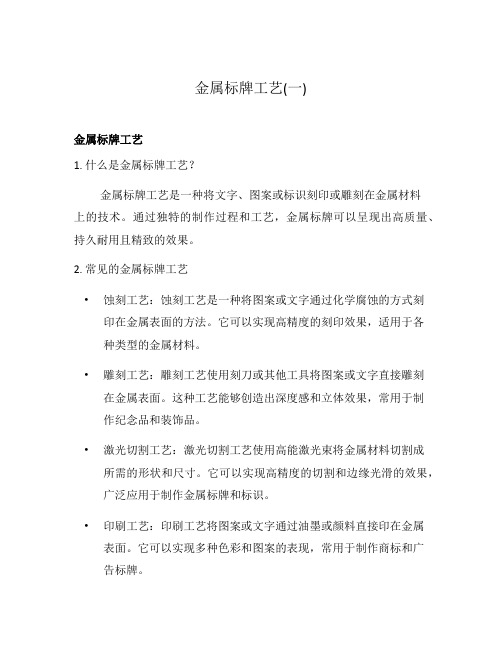 金属标牌工艺(一)

金属标牌工艺

1. 什么是金属标牌工艺？

金属标牌工艺是一种将文字、图案或标识刻印或雕刻在金属材料上的技术。通过独特的制作过程和工艺，金属标牌可以呈现出高质量、持久耐用且精致的效果。

2. 常见的金属标牌工艺

• 蚀刻工艺：蚀刻工艺是一种将图案或文字通过化学腐蚀的方式刻印在金属表面的方法。它可以实现高精度的刻印效果，适用于各种类型的金属材料。

• 雕刻工艺：雕刻工艺使用刻刀或其他工具将图案或文字直接雕刻在金属表面。这种工艺能够创造出深度感和立体效果，常用于制作纪念品和装饰品。

• 激光切割工艺：激光切割工艺使用高能激光束将金属材料切割成所需的形状和尺寸。它可以实现高精度的切割和边缘光滑的效果，广泛应用于制作金属标牌和标识。

• 印刷工艺：印刷工艺将图案或文字通过油墨或颜料直接印在金属表面。它可以实现多种色彩和图案的表现，常用于制作商标和广告标牌。